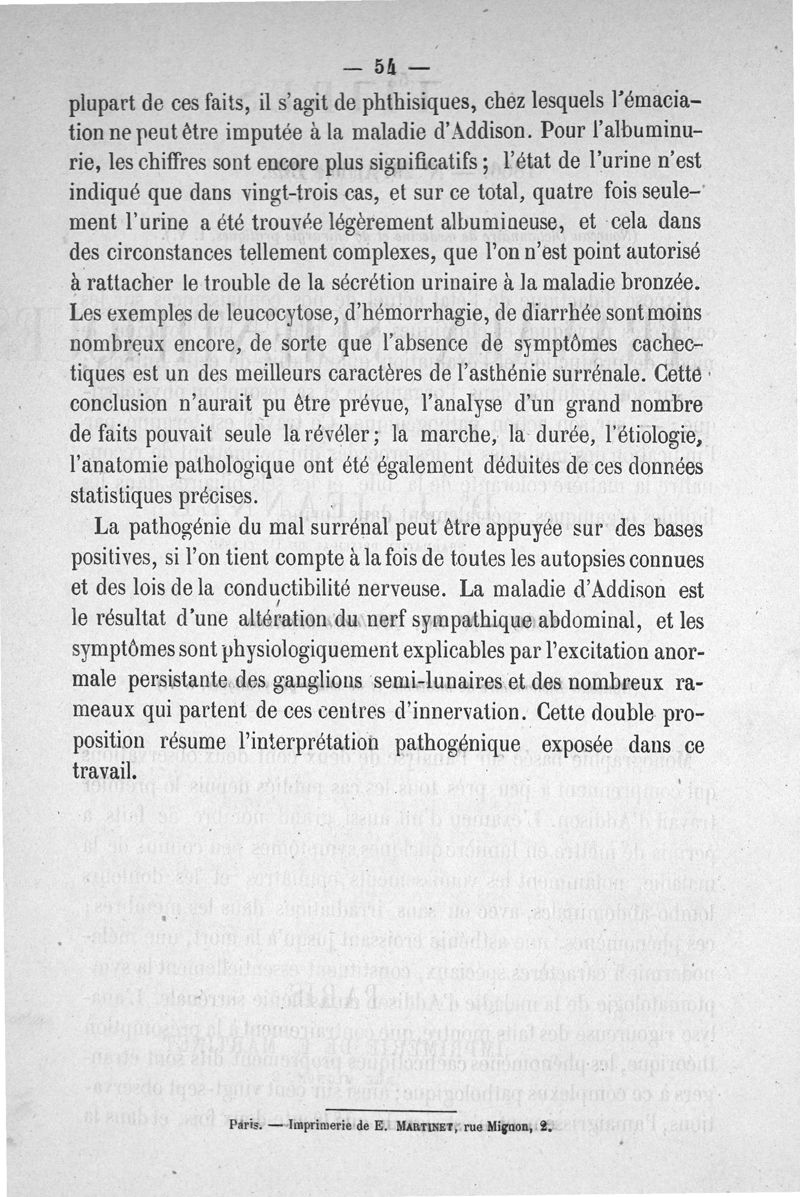 — 54 —

plupart de ces faits, il s'agit de phthisiques, chez lesquels l'émaciation ne peut être imputée à la maladie d'Addison. Pour l'albuminurie, les chiffres sont encore plus significatifs ; l'état de l'urine n'est indiqué que dans vingt-trois cas, et sur ce total, quatre fois seulement l'urine a été trouvée légèrement albumineuse, et cela dans des circonstances tellement complexes, que l'on n'est point autorisé à rattacher le trouble de la sécrétion urinaire à la maladie bronzée. Les exemples de leucocytose, d'hémorrhagie, de diarrhée sont moins nombreux encore, de sorte que l'absence de symptômes cachectiques est un des meilleurs caractères de l'asthénie surrénale. Cette conclusion n'aurait pu être prévue, l'analyse d'un grand nombre de faits pouvait seule la révéler ; la marche, la durée, l'étiologie, l'anatomie pathologique ont été également déduites de ces données statistiques précises.

La pathogénie du mal surrénal peut être appuyée sur des bases positives, si l'on tient compte à la fois de toutes les autopsies connues et des lois de la conductibilité nerveuse. La maladie d'Addison est le résultat d'une altération du nerf sympathique abdominal, et les symptômes sont physiologiquement explicables par l'excitation anormale persistante des ganglions semi-lunaires et des nombreux rameaux qui partent de ces centres d'innervation. Cette double proposition résume l'interprétation pathogénique exposée dans ce travail.

Paris. — Imprimerie de E. MARTINET, rue Mignon, 2.